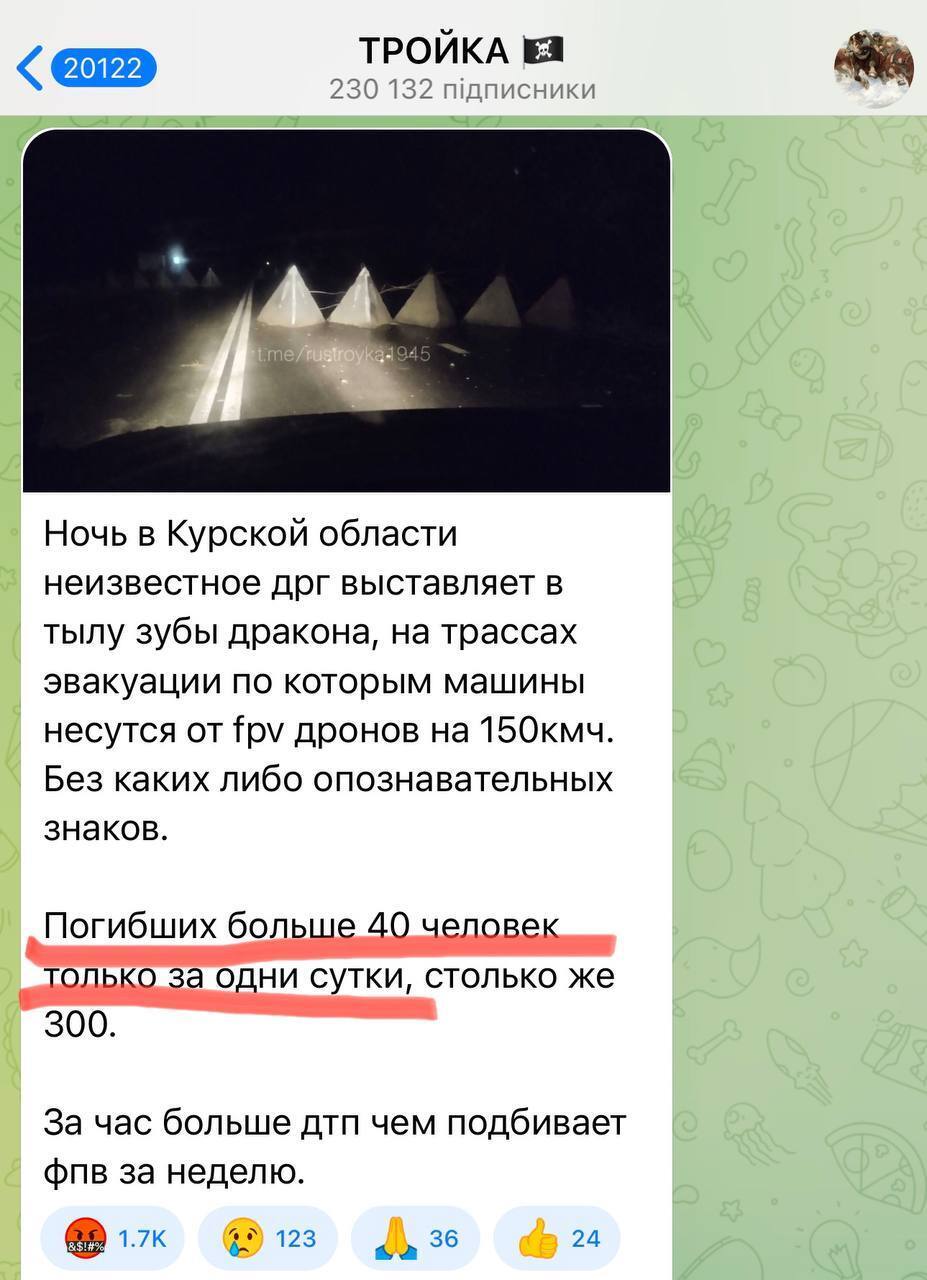 20122
ТРОЙКА 🏴‍☠️
230 132 підписники

t.me/rustroyka1945

Ночь в Курской области неизвестное дрг выставляет в тылу зубы дракона, на трассах эвакуации по которым машины несутся от fpv дронов на 150кмч. Без каких либо опознавательных знаков.

Погибших больше 40 человек только за одни сутки, столько же 300.

За час больше дтп чем подбивает фпв за неделю.

🤬 1.7K 😢 123 🙏 36 👍 24